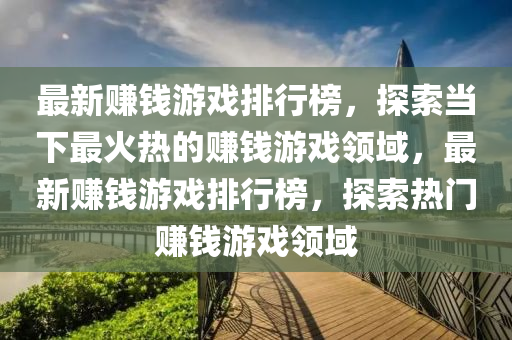 最新赚钱游戏排行榜，探索当下最火热的赚钱游戏领域，最新赚钱游戏排行榜，探索热门赚钱游戏领域